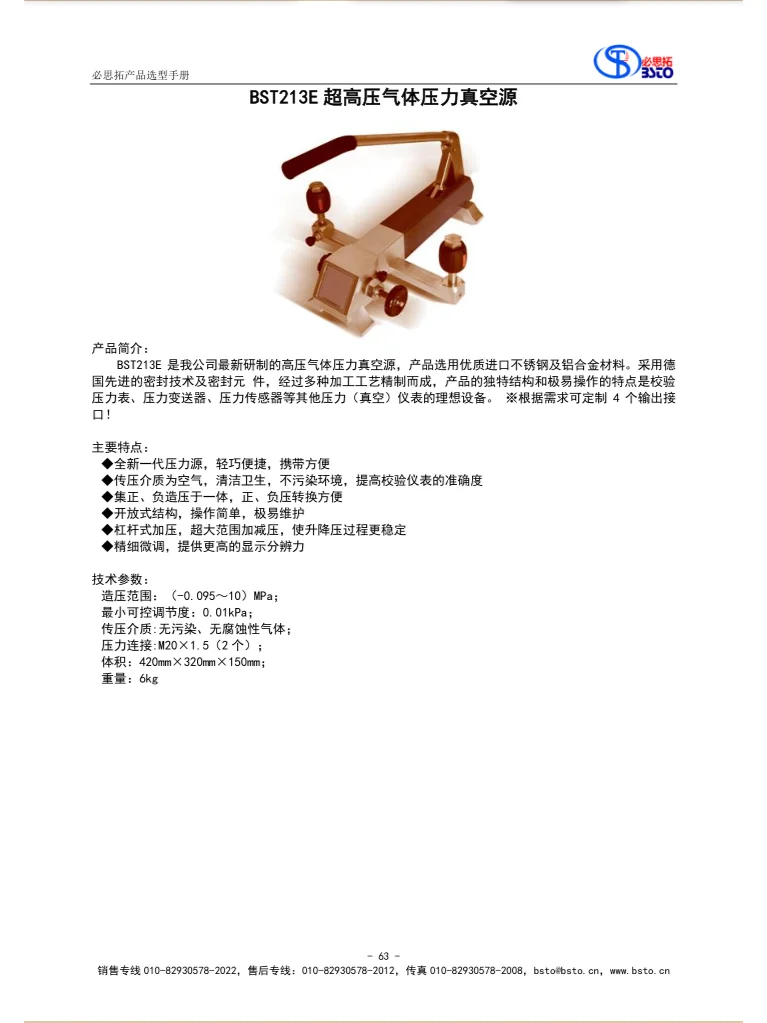 必思拓产品选型手册

必思拓 BSTO

BST213E 超高压气体压力真空源

产品简介：

BST213E 是我公司最新研制的高压气体压力真空源，产品选用优质进口不锈钢及铝合金材料。采用德国先进的密封技术及密封元 件，经过多种加工工艺精制而成，产品的独特结构和极易操作的特点是校验压力表、压力变送器、压力传感器等其他压力（真空）仪表的理想设备。 ※根据需求可定制 4 个输出接口!

主要特点：

◆全新一代压力源，轻巧便捷，携带方便
◆传压介质为空气，清洁卫生，不污染环境，提高校验仪表的准确度
◆集正、负造压于一体，正、负压转换方便
◆开放式结构，操作简单，极易维护
◆杠杆式加压，超大范围加减压，使升降压过程更稳定
◆精细微调，提供更高的显示分辨力

技术参数：

造压范围：（-0.095～10）MPa；
最小可控调节度：0.01kPa；
传压介质:无污染、无腐蚀性气体；
压力连接:M20×1.5（2 个）；
体积：420mm×320mm×150mm；
重量：6kg

- 63 -

销售专线 010-82930578-2022，售后专线：010-82930578-2012，传真 010-82930578-2008，bsto@bsto.cn，www.bsto.cn